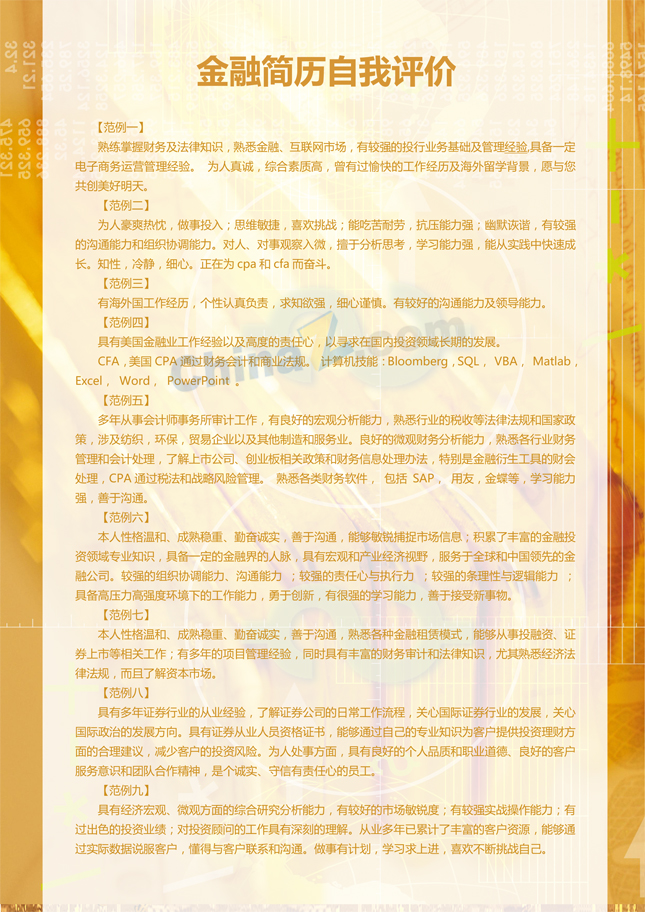 金融简历自我评价

【范例一】

熟练掌握财务及法律知识，熟悉金融、互联网市场，有较强的投行业务基础及管理经验,具备一定电子商务运营管理经验。 为人真诚，综合素质高，曾有过愉快的工作经历及海外留学背景，愿与您共创美好明天。

【范例二】

为人豪爽热忱，做事投入；思维敏捷，喜欢挑战；能吃苦耐劳，抗压能力强；幽默诙谐，有较强的沟通能力和组织协调能力。对人、对事观察入微，擅于分析思考，学习能力强，能从实践中快速成长。知性，冷静，细心。正在为 cpa 和 cfa 而奋斗。

【范例三】

有海外国工作经历，个性认真负责，求知欲强，细心谨慎。有较好的沟通能力及领导能力。

【范例四】

具有美国金融业工作经验以及高度的责任心，以寻求在国内投资领域长期的发展。

CFA，美国 CPA 通过财务会计和商业法规。 计算机技能：Bloomberg，SQL， VBA， Matlab，Excel， Word， PowerPoint 。

【范例五】

多年从事会计师事务所审计工作，有良好的宏观分析能力，熟悉行业的税收等法律法规和国家政策，涉及纺织，环保，贸易企业以及其他制造和服务业。良好的微观财务分析能力，熟悉各行业财务管理和会计处理，了解上市公司、创业板相关政策和财务信息处理办法，特别是金融衍生工具的财会处理，CPA 通过税法和战略风险管理。 熟悉各类财务软件， 包括 SAP， 用友，金蝶等，学习能力强，善于沟通。

【范例六】

本人性格温和、成熟稳重、勤奋诚实，善于沟通，能够敏锐捕捉市场信息；积累了丰富的金融投资领域专业知识，具备一定的金融界的人脉，具有宏观和产业经济视野，服务于全球和中国领先的金融公司。较强的组织协调能力、沟通能力 ；较强的责任心与执行力 ；较强的条理性与逻辑能力 ；具备高压力高强度环境下的工作能力，勇于创新，有很强的学习能力，善于接受新事物。

【范例七】

本人性格温和、成熟稳重、勤奋诚实，善于沟通，熟悉各种金融租赁模式，能够从事投融资、证券上市等相关工作；有多年的项目管理经验，同时具有丰富的财务审计和法律知识，尤其熟悉经济法律法规，而且了解资本市场。

【范例八】

具有多年证券行业的从业经验，了解证券公司的日常工作流程，关心国际证券行业的发展，关心国际政治的发展方向。具有证券从业人员资格证书，能够通过自己的专业知识为客户提供投资理财方面的合理建议，减少客户的投资风险。为人处事方面，具有良好的个人品质和职业道德、良好的客户服务意识和团队合作精神，是个诚实、守信有责任心的员工。

【范例九】

具有经济宏观、微观方面的综合研究分析能力，有较好的市场敏锐度；有较强实战操作能力；有过出色的投资业绩；对投资顾问的工作具有深刻的理解。从业多年已累计了丰富的客户资源，能够通过实际数据说服客户，懂得与客户联系和沟通。做事有计划，学习求上进，喜欢不断挑战自己。